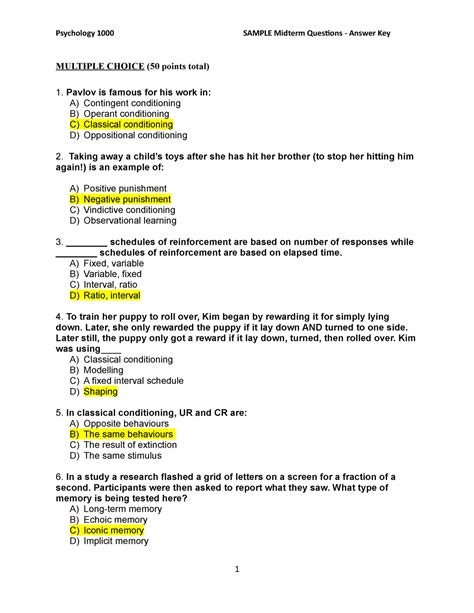 Psychology 1000 SAMPLE Midterm Questions - Answer Key

MULTIPLE CHOICE (50 points total)

1. Pavlov is famous for his work in:
A) Contingent conditioning
B) Operant conditioning
C) Classical conditioning
D) Oppositional conditioning

2. Taking away a child's toys after she has hit her brother (to stop her hitting him again!) is an example of:

A) Positive punishment
B) Negative punishment
C) Vindictive conditioning
D) Observational learning

3. ________ schedules of reinforcement are based on number of responses while ________ schedules of reinforcement are based on elapsed time.
A) Fixed, variable
B) Variable, fixed
C) Interval, ratio
D) Ratio, interval

4. To train her puppy to roll over, Kim began by rewarding it for simply lying down. Later, she only rewarded the puppy if it lay down AND turned to one side. Later still, the puppy only got a reward if it lay down, turned, then rolled over. Kim was using____
A) Classical conditioning
B) Modelling
C) A fixed interval schedule
D) Shaping

5. In classical conditioning, UR and CR are:
A) Opposite behaviours
B) The same behaviours
C) The result of extinction
D) The same stimulus

6. In a study a research flashed a grid of letters on a screen for a fraction of a second. Participants were then asked to report what they saw. What type of memory is being tested here?
A) Long-term memory
B) Echoic memory
C) Iconic memory
D) Implicit memory

1